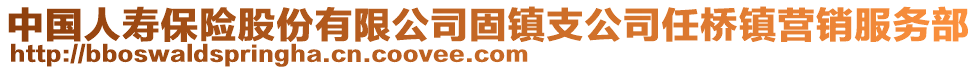 中国人寿保险股份有限公司固镇支公司任桥镇营销服务部
http://bboswaldspringha.cn.coovee.com